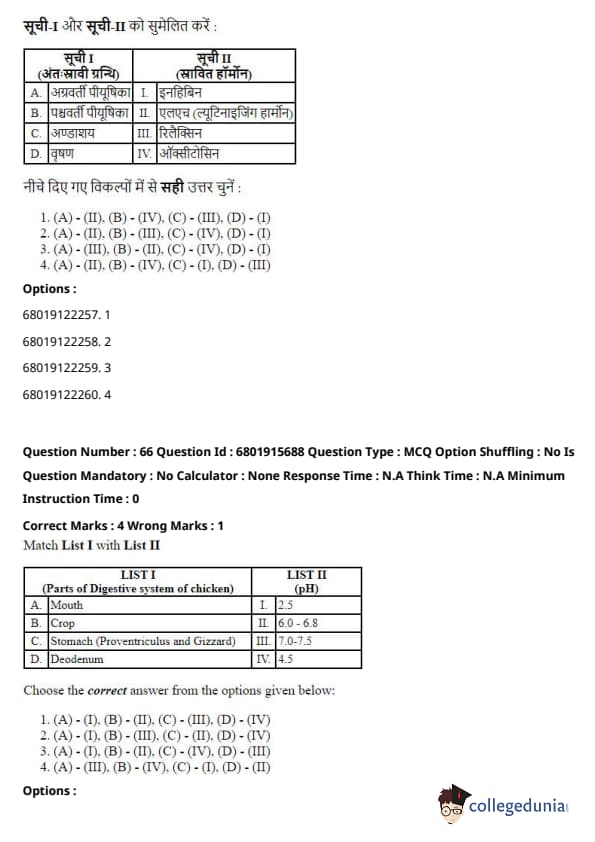 सूची-I और सूची-II को सुमेलित करें :

| सूची I (अंतःस्रावी ग्रन्थि) | | सूची II (स्रावित हॉर्मोन) | |
|---|---|---|---|
| A. | अग्रवर्ती पीयूषिका | I. | इनहिबिन |
| B. | पश्चवर्ती पीयूषिका | II. | एलएच (ल्यूटिनाइजिंग हार्मोन) |
| C. | अण्डाशय | III. | रिलैक्सिन |
| D. | वृषण | IV. | ऑक्सीटोसिन |

नीचे दिए गए विकल्पों में से सही उत्तर चुनें :

1. (A) - (II), (B) - (IV), (C) - (III), (D) - (I)
2. (A) - (II), (B) - (III), (C) - (IV), (D) - (I)
3. (A) - (III), (B) - (II), (C) - (IV), (D) - (I)
4. (A) - (II), (B) - (IV), (C) - (I), (D) - (III)

Options :

68019122257. 1

68019122258. 2

68019122259. 3

68019122260. 4

Question Number : 66 Question Id : 6801915688 Question Type : MCQ Option Shuffling : No Is Question Mandatory : No Calculator : None Response Time : N.A Think Time : N.A Minimum Instruction Time : 0

Correct Marks : 4 Wrong Marks : 1

Match List I with List II

| LIST I (Parts of Digestive system of chicken) | | LIST II (pH) | |
|---|---|---|---|
| A. | Mouth | I. | 2.5 |
| B. | Crop | II. | 6.0 - 6.8 |
| C. | Stomach (Proventriculus and Gizzard) | III. | 7.0-7.5 |
| D. | Deodenum | IV. | 4.5 |

Choose the correct answer from the options given below:

1. (A) - (I), (B) - (II), (C) - (III), (D) - (IV)
2. (A) - (I), (B) - (III), (C) - (II), (D) - (IV)
3. (A) - (I), (B) - (II), (C) - (IV), (D) - (III)
4. (A) - (III), (B) - (IV), (C) - (I), (D) - (II)

Options :

collegedunia